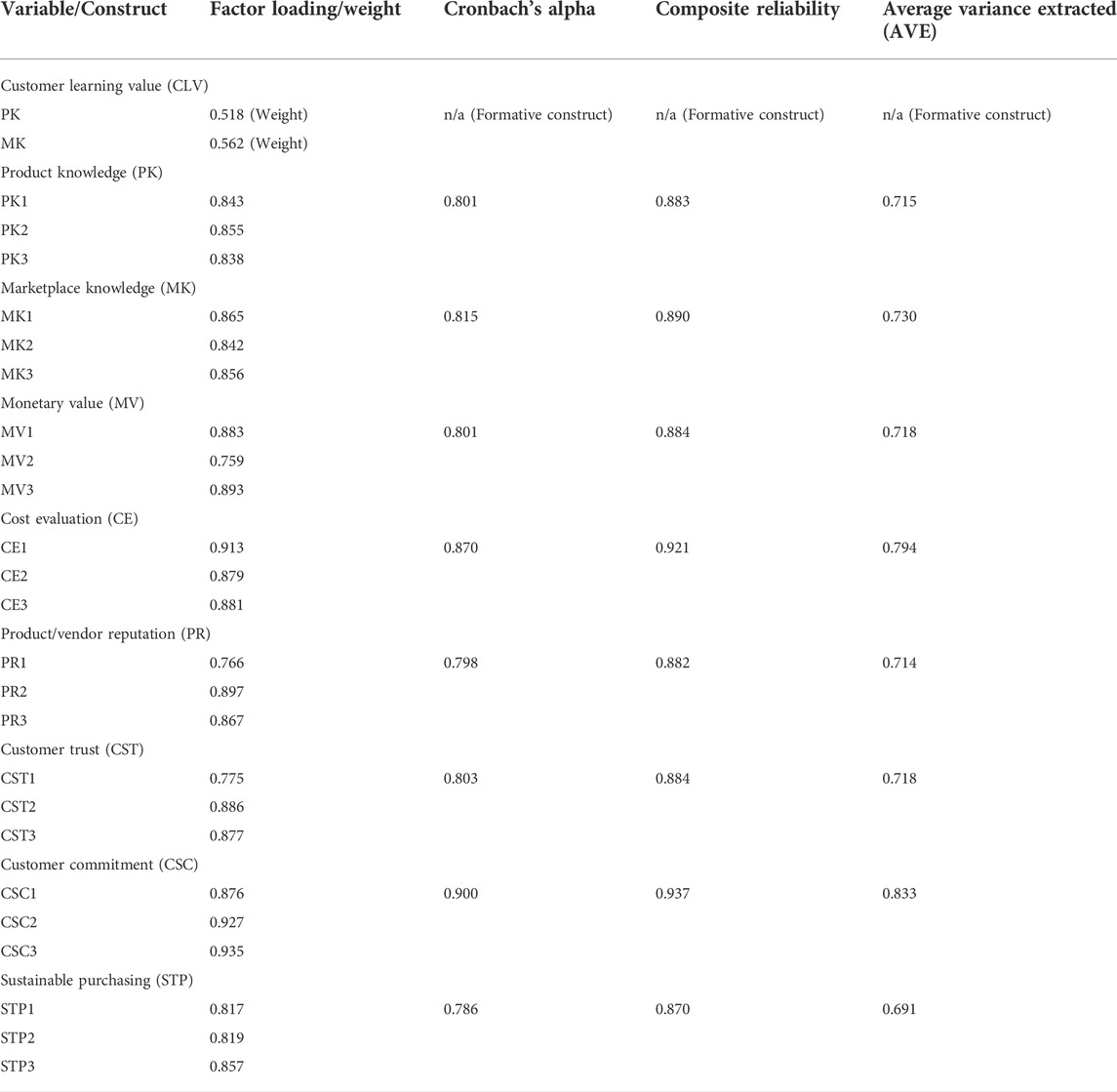 | Variable/Construct | Factor loading/weight | Cronbach's alpha | Composite reliability | Average variance extracted (AVE) |
|---|---|---|---|---|
| Customer learning value (CLV) | | | | |
| PK | 0.518 (Weight) | n/a (Formative construct) | n/a (Formative construct) | n/a (Formative construct) |
| MK | 0.562 (Weight) | | | |
| Product knowledge (PK) | | | | |
| PK1 | 0.843 | 0.801 | 0.883 | 0.715 |
| PK2 | 0.855 | | | |
| PK3 | 0.838 | | | |
| Marketplace knowledge (MK) | | | | |
| MK1 | 0.865 | 0.815 | 0.890 | 0.730 |
| MK2 | 0.842 | | | |
| MK3 | 0.856 | | | |
| Monetary value (MV) | | | | |
| MV1 | 0.883 | 0.801 | 0.884 | 0.718 |
| MV2 | 0.759 | | | |
| MV3 | 0.893 | | | |
| Cost evaluation (CE) | | | | |
| CE1 | 0.913 | 0.870 | 0.921 | 0.794 |
| CE2 | 0.879 | | | |
| CE3 | 0.881 | | | |
| Product/vendor reputation (PR) | | | | |
| PR1 | 0.766 | 0.798 | 0.882 | 0.714 |
| PR2 | 0.897 | | | |
| PR3 | 0.867 | | | |
| Customer trust (CST) | | | | |
| CST1 | 0.775 | 0.803 | 0.884 | 0.718 |
| CST2 | 0.886 | | | |
| CST3 | 0.877 | | | |
| Customer commitment (CSC) | | | | |
| CSC1 | 0.876 | 0.900 | 0.937 | 0.833 |
| CSC2 | 0.927 | | | |
| CSC3 | 0.935 | | | |
| Sustainable purchasing (STP) | | | | |
| STP1 | 0.817 | 0.786 | 0.870 | 0.691 |
| STP2 | 0.819 | | | |
| STP3 | 0.857 | | | |